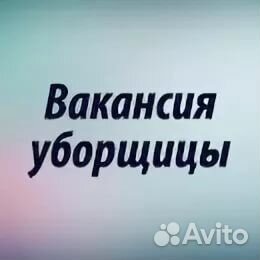 Вакансия уборщицы

Avito